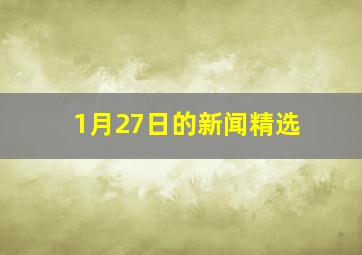 1月27日的新闻精选